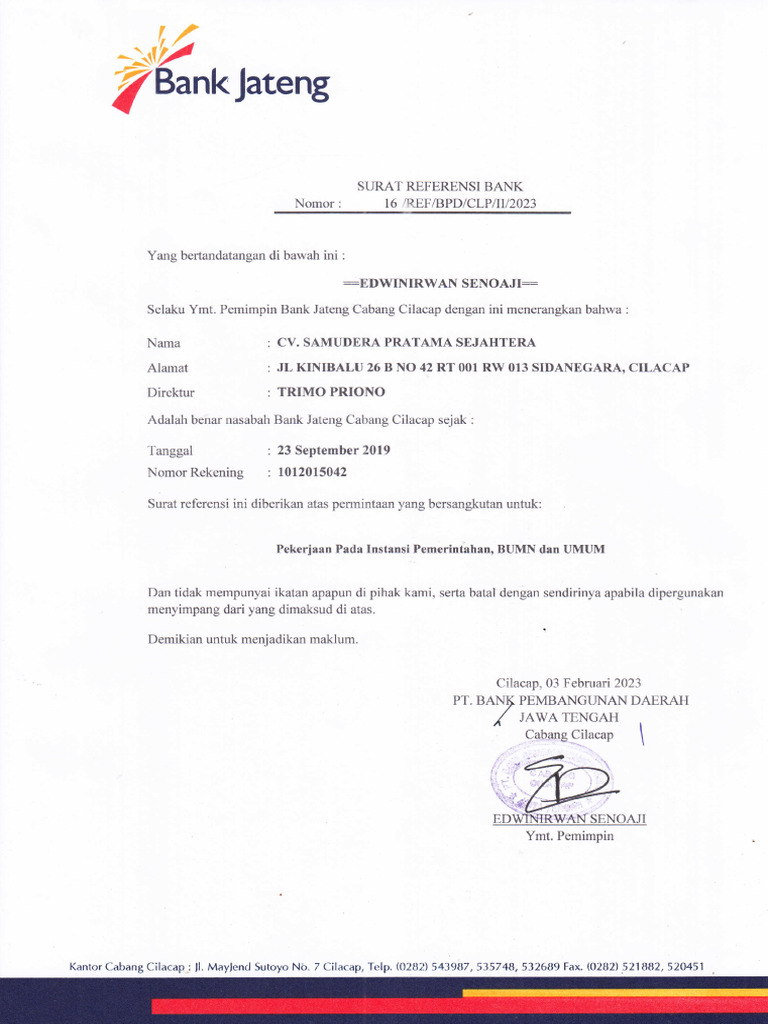 Bank Jateng

SURAT REFERENSI BANK
Nomor : 16 /REF/BPD/CLP/II/2023

Yang bertandatangan di bawah ini :

==EDWINIRWAN SENOAJI==

Selaku Ymt. Pemimpin Bank Jateng Cabang Cilacap dengan ini menerangkan bahwa :

Nama : CV. SAMUDERA PRATAMA SEJAHTERA
Alamat : JL KINIBALU 26 B NO 42 RT 001 RW 013 SIDANEGARA, CILACAP
Direktur : TRIMO PRIONO

Adalah benar nasabah Bank Jateng Cabang Cilacap sejak :

Tanggal : 23 September 2019
Nomor Rekening : 1012015042

Surat referensi ini diberikan atas permintaan yang bersangkutan untuk:

Pekerjaan Pada Instansi Pemerintahan, BUMN dan UMUM

Dan tidak mempunyai ikatan apapun di pihak kami, serta batal dengan sendirinya apabila dipergunakan menyimpang dari yang dimaksud di atas.

Demikian untuk menjadikan maklum.

Cilacap, 03 Februari 2023
PT. BANK PEMBANGUNAN DAERAH
JAWA TENGAH
Cabang Cilacap

EDWINIRWAN SENOAJI
Ymt. Pemimpin

Kantor Cabang Cilacap : Jl. MayJend Sutoyo No. 7 Cilacap, Telp. (0282) 543987, 535748, 532689 Fax. (0282) 521882, 520451